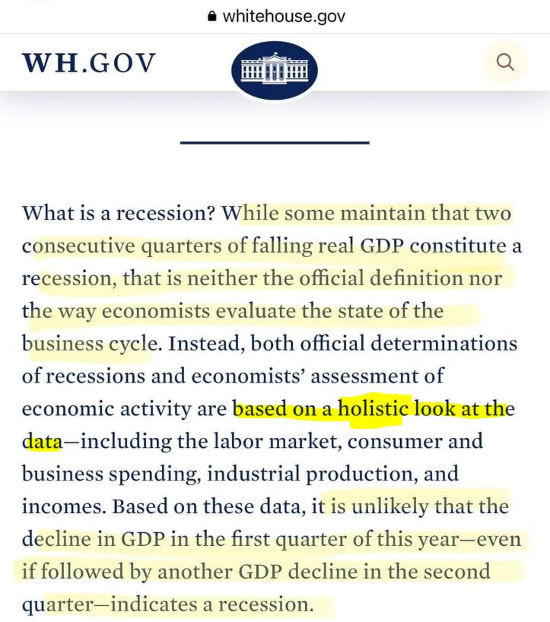 whitehouse.gov

WH.GOV

What is a recession? While some maintain that two consecutive quarters of falling real GDP constitute a recession, that is neither the official definition nor the way economists evaluate the state of the business cycle. Instead, both official determinations of recessions and economists' assessment of economic activity are based on a holistic look at the data—including the labor market, consumer and business spending, industrial production, and incomes. Based on these data, it is unlikely that the decline in GDP in the first quarter of this year—even if followed by another GDP decline in the second quarter—indicates a recession.